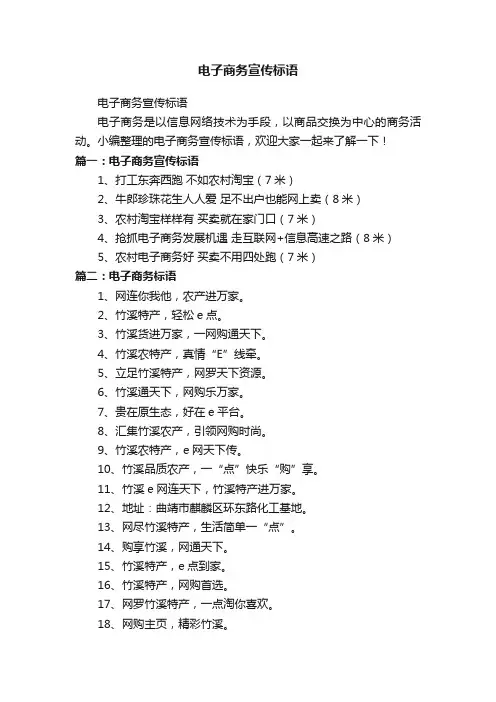 电子商务宣传标语

电子商务宣传标语

电子商务是以信息网络技术为手段，以商品交换为中心的商务活动。小编整理的电子商务宣传标语，欢迎大家一起来了解一下！

篇一：电子商务宣传标语

1、打工东奔西跑 不如农村淘宝（7米）

2、牛郎珍珠花生人人爱 足不出户也能网上卖（8米）

3、农村淘宝样样有 买卖就在家门口（7米）

4、抢抓电子商务发展机遇 走互联网+信息高速之路（8米）

5、农村电子商务好 买卖不用四处跑（7米）

篇二：电子商务标语

1、网连你我他，农产进万家。

2、竹溪特产，轻松e点。

3、竹溪货进万家，一网购通天下。

4、竹溪农特产，真情“E”线牵。

5、立足竹溪特产，网罗天下资源。

6、竹溪通天下，网购乐万家。

7、贵在原生态，好在e平台。

8、汇集竹溪农产，引领网购时尚。

9、竹溪农特产，e网天下传。

10、竹溪品质农产，一“点”快乐“购”享。

11、竹溪e网连天下，竹溪特产进万家。

12、地址：曲靖市麒麟区环东路化工基地。

13、网尽竹溪特产，生活简单一“点”。

14、购享竹溪，网通天下。

15、竹溪特产，e点到家。

16、竹溪特产，网购首选。

17、网罗竹溪特产，一点淘你喜欢。

18、网购主页，精彩竹溪。